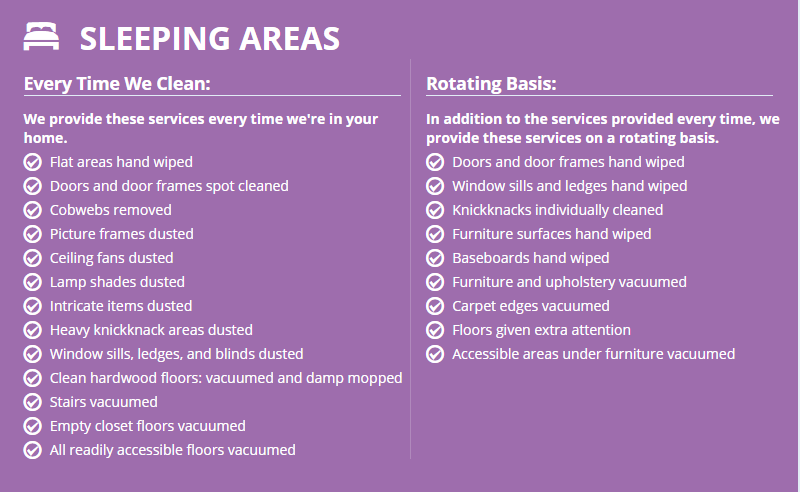 SLEEPING AREAS

Every Time We Clean:

We provide these services every time we're in your home.

Flat areas hand wiped
Doors and door frames spot cleaned
Cobwebs removed
Picture frames dusted
Ceiling fans dusted
Lamp shades dusted
Intricate items dusted
Heavy knickknack areas dusted
Window sills, ledges, and blinds dusted
Clean hardwood floors: vacuumed and damp mopped
Stairs vacuumed
Empty closet floors vacuumed
All readily accessible floors vacuumed

Rotating Basis:

In addition to the services provided every time, we provide these services on a rotating basis.

Doors and door frames hand wiped
Window sills and ledges hand wiped
Knickknacks individually cleaned
Furniture surfaces hand wiped
Baseboards hand wiped
Furniture and upholstery vacuumed
Carpet edges vacuumed
Floors given extra attention
Accessible areas under furniture vacuumed